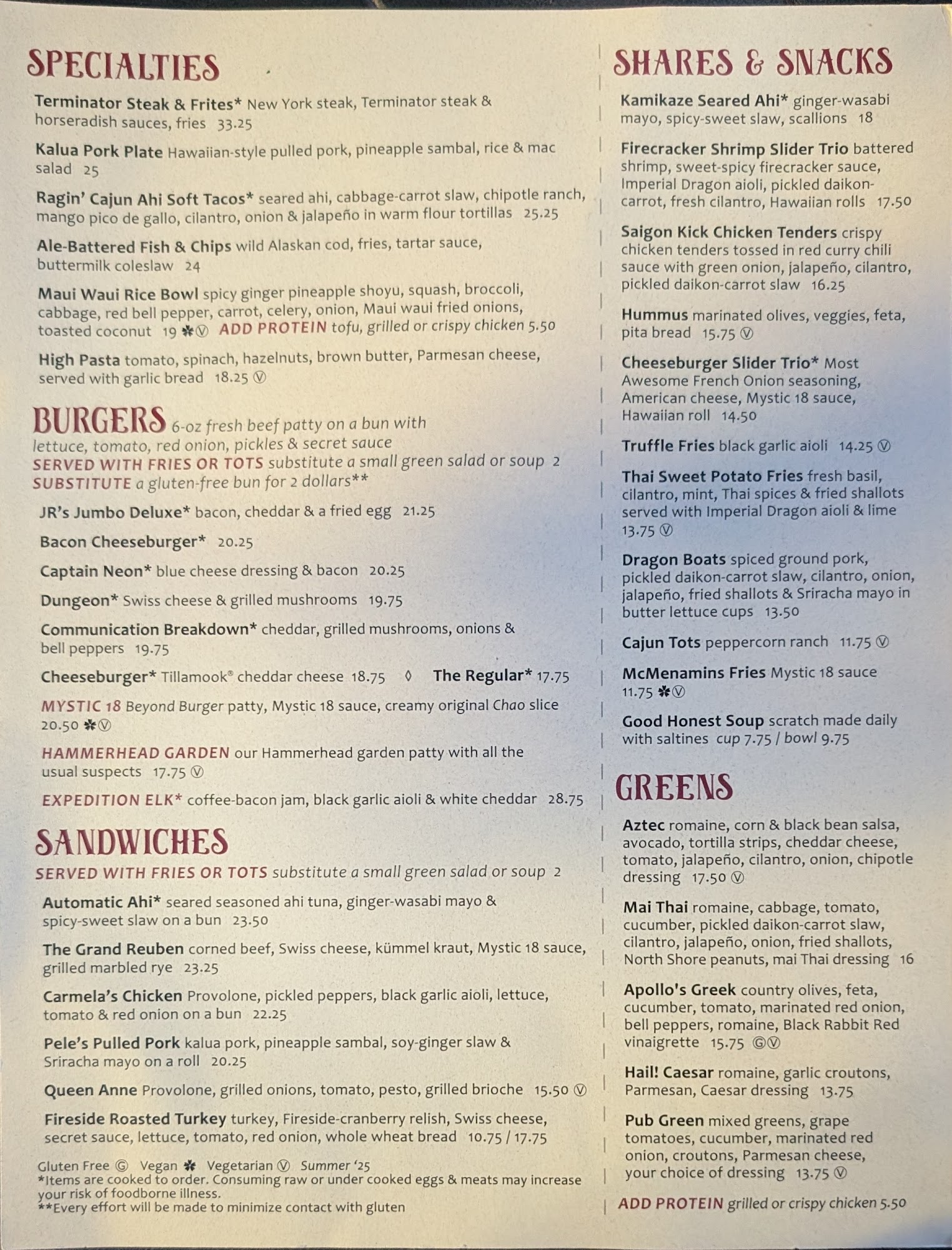 SPECIALTIES

Terminator Steak & Frites* New York steak, Terminator steak & horseradish sauces, fries 33.25

Kalua Pork Plate Hawaiian-style pulled pork, pineapple sambal, rice & mac salad 25

Ragin' Cajun Ahi Soft Tacos* seared ahi, cabbage-carrot slaw, chipotle ranch, mango pico de gallo, cilantro, onion & jalapeño in warm flour tortillas 25.25

Ale-Battered Fish & Chips wild Alaskan cod, fries, tartar sauce, buttermilk coleslaw 24

Maui Waui Rice Bowl spicy ginger pineapple shoyu, squash, broccoli, cabbage, red bell pepper, carrot, celery, onion, Maui waui fried onions, toasted coconut 19 ✽Ⓥ ADD PROTEIN tofu, grilled or crispy chicken 5.50

High Pasta tomato, spinach, hazelnuts, brown butter, Parmesan cheese, served with garlic bread 18.25 Ⓥ

BURGERS 6-oz fresh beef patty on a bun with lettuce, tomato, red onion, pickles & secret sauce
SERVED WITH FRIES OR TOTS substitute a small green salad or soup 2
SUBSTITUTE a gluten-free bun for 2 dollars**

JR's Jumbo Deluxe* bacon, cheddar & a fried egg 21.25

Bacon Cheeseburger* 20.25

Captain Neon* blue cheese dressing & bacon 20.25

Dungeon* Swiss cheese & grilled mushrooms 19.75

Communication Breakdown* cheddar, grilled mushrooms, onions & bell peppers 19.75

Cheeseburger* Tillamook® cheddar cheese 18.75 ◊ The Regular* 17.75

MYSTIC 18 Beyond Burger patty, Mystic 18 sauce, creamy original Chao slice 20.50 ✽Ⓥ

HAMMERHEAD GARDEN our Hammerhead garden patty with all the usual suspects 17.75 Ⓥ

EXPEDITION ELK* coffee-bacon jam, black garlic aioli & white cheddar 28.75

SANDWICHES
SERVED WITH FRIES OR TOTS substitute a small green salad or soup 2

Automatic Ahi* seared seasoned ahi tuna, ginger-wasabi mayo & spicy-sweet slaw on a bun 23.50

The Grand Reuben corned beef, Swiss cheese, kümmel kraut, Mystic 18 sauce, grilled marbled rye 23.25

Carmela's Chicken Provolone, pickled peppers, black garlic aioli, lettuce, tomato & red onion on a bun 22.25

Pele's Pulled Pork kalua pork, pineapple sambal, soy-ginger slaw & Sriracha mayo on a roll 20.25

Queen Anne Provolone, grilled onions, tomato, pesto, grilled brioche 15.50 Ⓥ

Fireside Roasted Turkey turkey, Fireside-cranberry relish, Swiss cheese, secret sauce, lettuce, tomato, red onion, whole wheat bread 10.75 / 17.75

Gluten Free Ⓖ Vegan ✽ Vegetarian Ⓥ Summer '25
*Items are cooked to order. Consuming raw or under cooked eggs & meats may increase your risk of foodborne illness.
**Every effort will be made to minimize contact with gluten

SHARES & SNACKS

Kamikaze Seared Ahi* ginger-wasabi mayo, spicy-sweet slaw, scallions 18

Firecracker Shrimp Slider Trio battered shrimp, sweet-spicy firecracker sauce, Imperial Dragon aioli, pickled daikon-carrot, fresh cilantro, Hawaiian rolls 17.50

Saigon Kick Chicken Tenders crispy chicken tenders tossed in red curry chili sauce with green onion, jalapeño, cilantro, pickled daikon-carrot slaw 16.25

Hummus marinated olives, veggies, feta, pita bread 15.75 Ⓥ

Cheeseburger Slider Trio* Most Awesome French Onion seasoning, American cheese, Mystic 18 sauce, Hawaiian roll 14.50

Truffle Fries black garlic aioli 14.25 Ⓥ

Thai Sweet Potato Fries fresh basil, cilantro, mint, Thai spices & fried shallots served with Imperial Dragon aioli & lime 13.75 Ⓥ

Dragon Boats spiced ground pork, pickled daikon-carrot slaw, cilantro, onion, jalapeño, fried shallots & Sriracha mayo in butter lettuce cups 13.50

Cajun Tots peppercorn ranch 11.75 Ⓥ

McMenamins Fries Mystic 18 sauce 11.75 ✽Ⓥ

Good Honest Soup scratch made daily with saltines cup 7.75 / bowl 9.75

GREENS

Aztec romaine, corn & black bean salsa, avocado, tortilla strips, cheddar cheese, tomato, jalapeño, cilantro, onion, chipotle dressing 17.50 Ⓥ

Mai Thai romaine, cabbage, tomato, cucumber, pickled daikon-carrot slaw, cilantro, jalapeño, onion, fried shallots, North Shore peanuts, mai Thai dressing 16

Apollo's Greek country olives, feta, cucumber, tomato, marinated red onion, bell peppers, romaine, Black Rabbit Red vinaigrette 15.75 ⒼⓋ

Hail! Caesar romaine, garlic croutons, Parmesan, Caesar dressing 13.75

Pub Green mixed greens, grape tomatoes, cucumber, marinated red onion, croutons, Parmesan cheese, your choice of dressing 13.75 Ⓥ

ADD PROTEIN grilled or crispy chicken 5.50